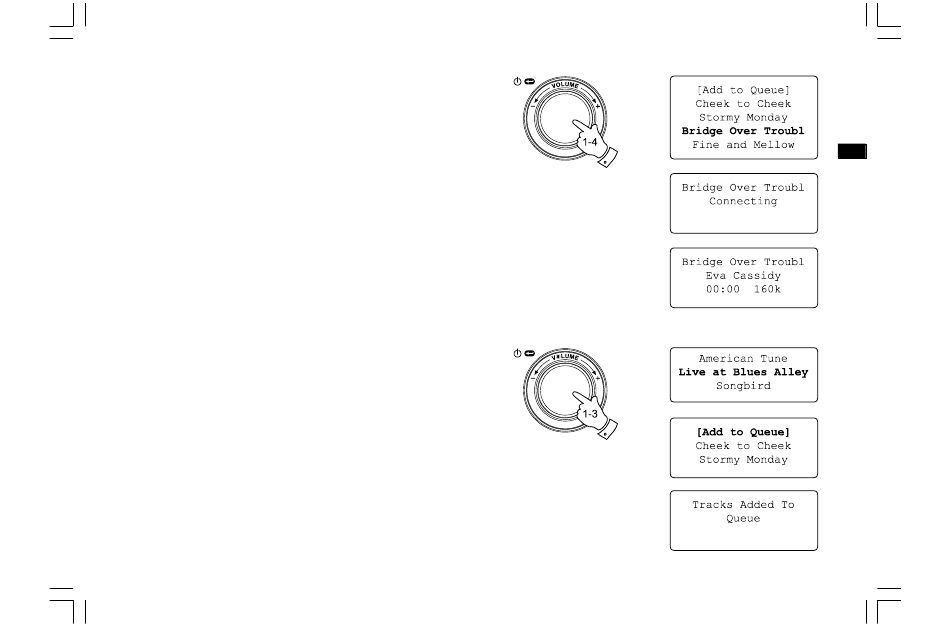 VOLUME

1-4

[Add to Queue]
Cheek to Cheek
Stormy Monday
Bridge Over Troubl
Fine and Mellow

Bridge Over Troubl
Connecting

Bridge Over Troubl
Eva Cassidy
00:00 160k

VOLUME

1-3

American Tune
Live at Blues Alley
Songbird

[Add to Queue]
Cheek to Cheek
Stormy Monday

Tracks Added To
Queue